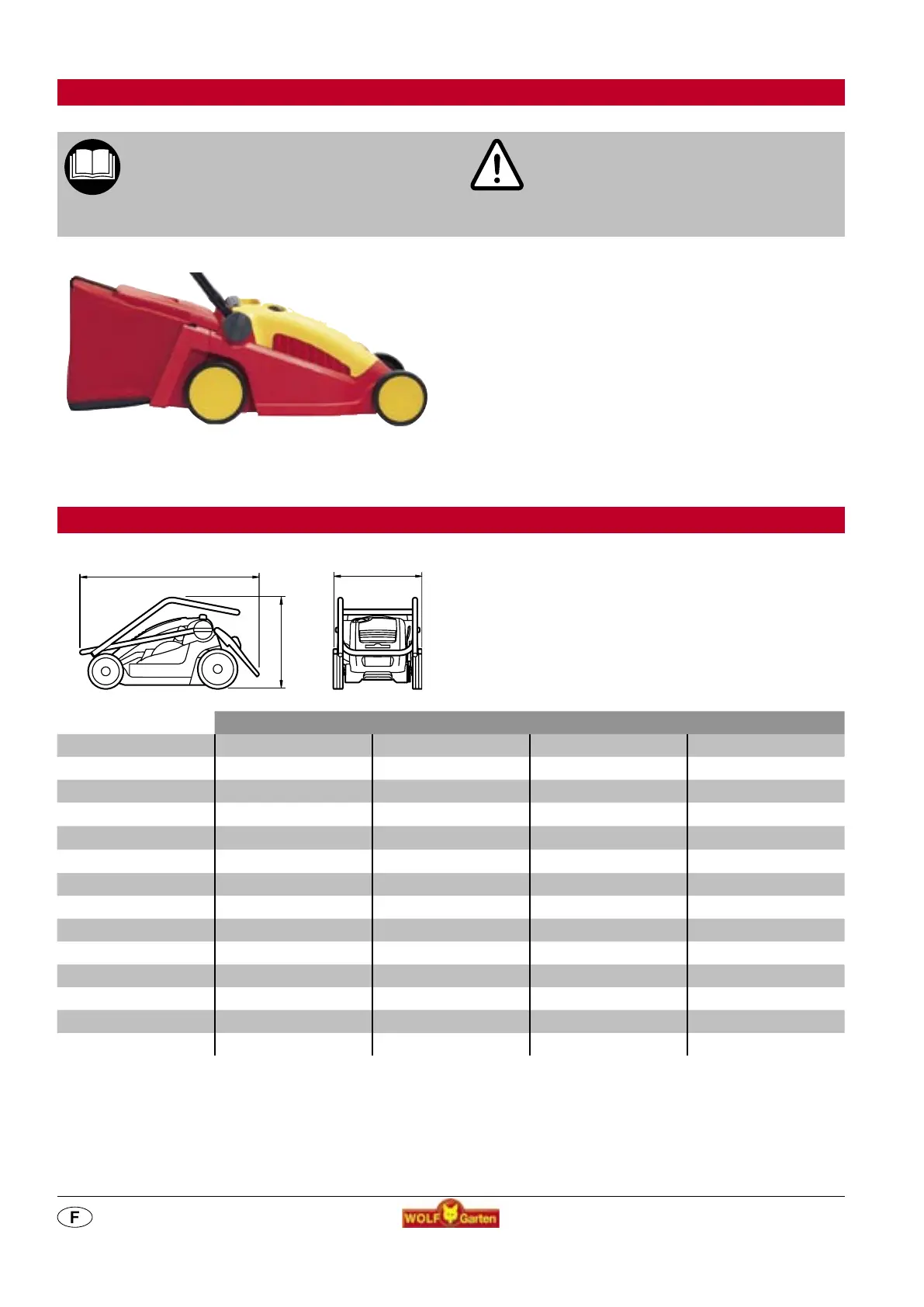 F

WOLF Garten